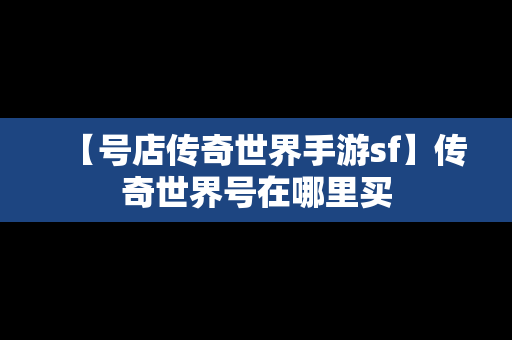 【号店传奇世界手游sf】传奇世界号在哪里买